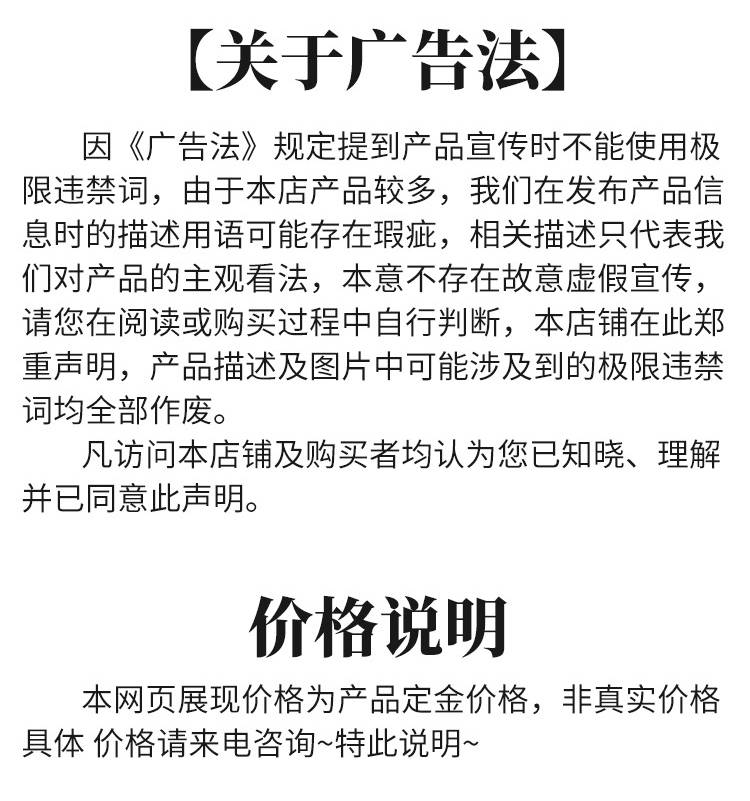 【关于广告法】

因《广告法》规定提到产品宣传时不能使用极限违禁词，由于本店产品较多，我们在发布产品信息时的描述用语可能存在瑕疵，相关描述只代表我们对产品的主观看法，本意不存在故意虚假宣传，请您在阅读或购买过程中自行判断，本店铺在此郑重声明，产品描述及图片中可能涉及到的极限违禁词均全部作废。

凡访问本店铺及购买者均认为您已知晓、理解并已同意此声明。

价格说明

本网页展现价格为产品定金价格，非真实价格具体 价格请来电咨询~特此说明~